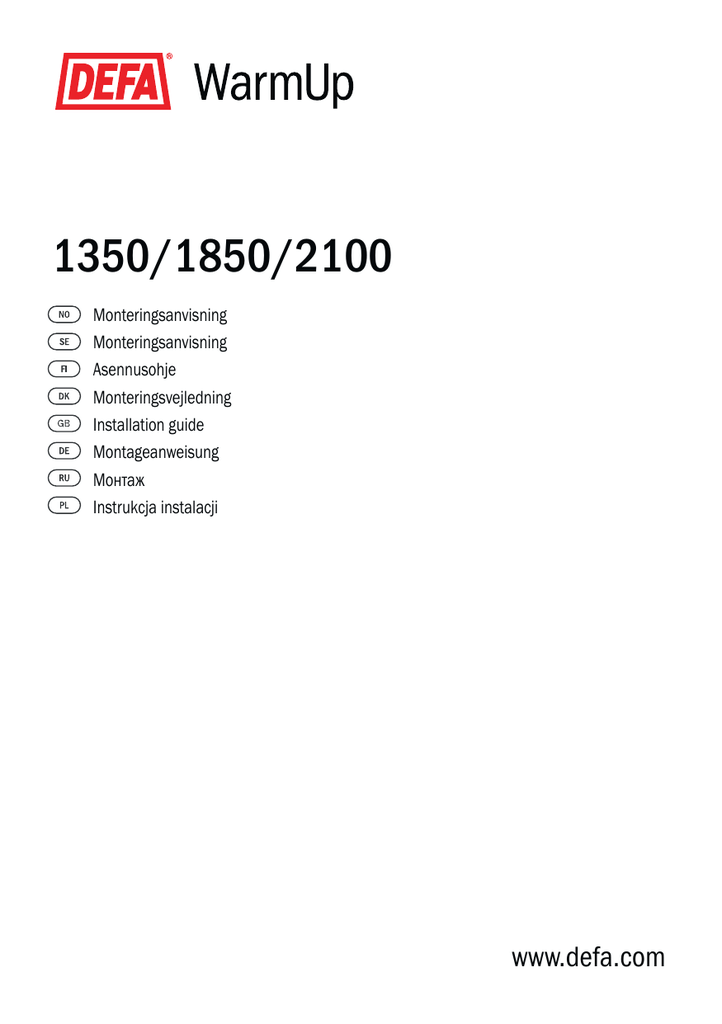 DEFA® WarmUp

1350/1850/2100

NO Monteringsanvisning
SE Monteringsanvisning
FI Asennusohje
DK Monteringsvejledning
GB Installation guide
DE Montageanweisung
RU Монтаж
PL Instrukcja instalacji

www.defa.com